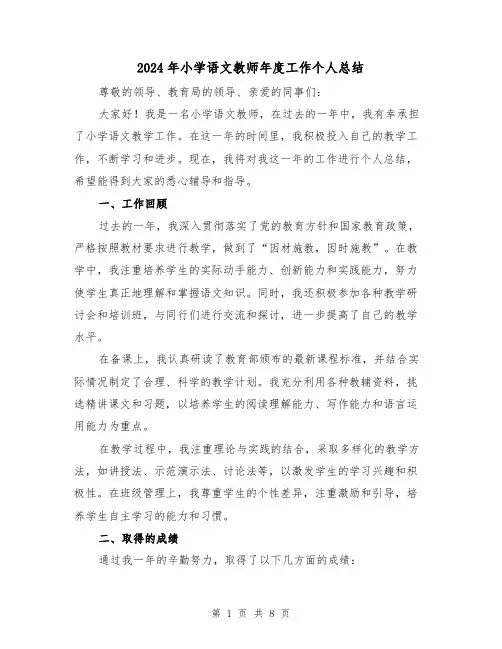 2024年小学语文教师年度工作个人总结

尊敬的领导、教育局的领导、亲爱的同事们：

大家好！我是一名小学语文教师，在过去的一年中，我有幸承担了小学语文教学工作。在这一年的时间里，我积极投入自己的教学工作，不断学习和进步。现在，我将对我这一年的工作进行个人总结，希望能得到大家的悉心辅导和指导。

一、工作回顾

过去的一年，我深入贯彻落实了党的教育方针和国家教育政策，严格按照教材要求进行教学，做到了“因材施教，因时施教”。在教学中，我注重培养学生的实际动手能力、创新能力和实践能力，努力使学生真正地理解和掌握语文知识。同时，我还积极参加各种教学研讨会和培训班，与同行们进行交流和探讨，进一步提高了自己的教学水平。

在备课上，我认真研读了教育部颁布的最新课程标准，并结合实际情况制定了合理、科学的教学计划。我充分利用各种教辅资料，挑选精讲课文和习题，以培养学生的阅读理解能力、写作能力和语言运用能力为重点。

在教学过程中，我注重理论与实践的结合，采取多样化的教学方法，如讲授法、示范演示法、讨论法等，以激发学生的学习兴趣和积极性。在班级管理上，我尊重学生的个性差异，注重激励和引导，培养学生自主学习的能力和习惯。

二、取得的成绩

通过我一年的辛勤努力，取得了以下几方面的成绩：

第 1 页 共 8 页